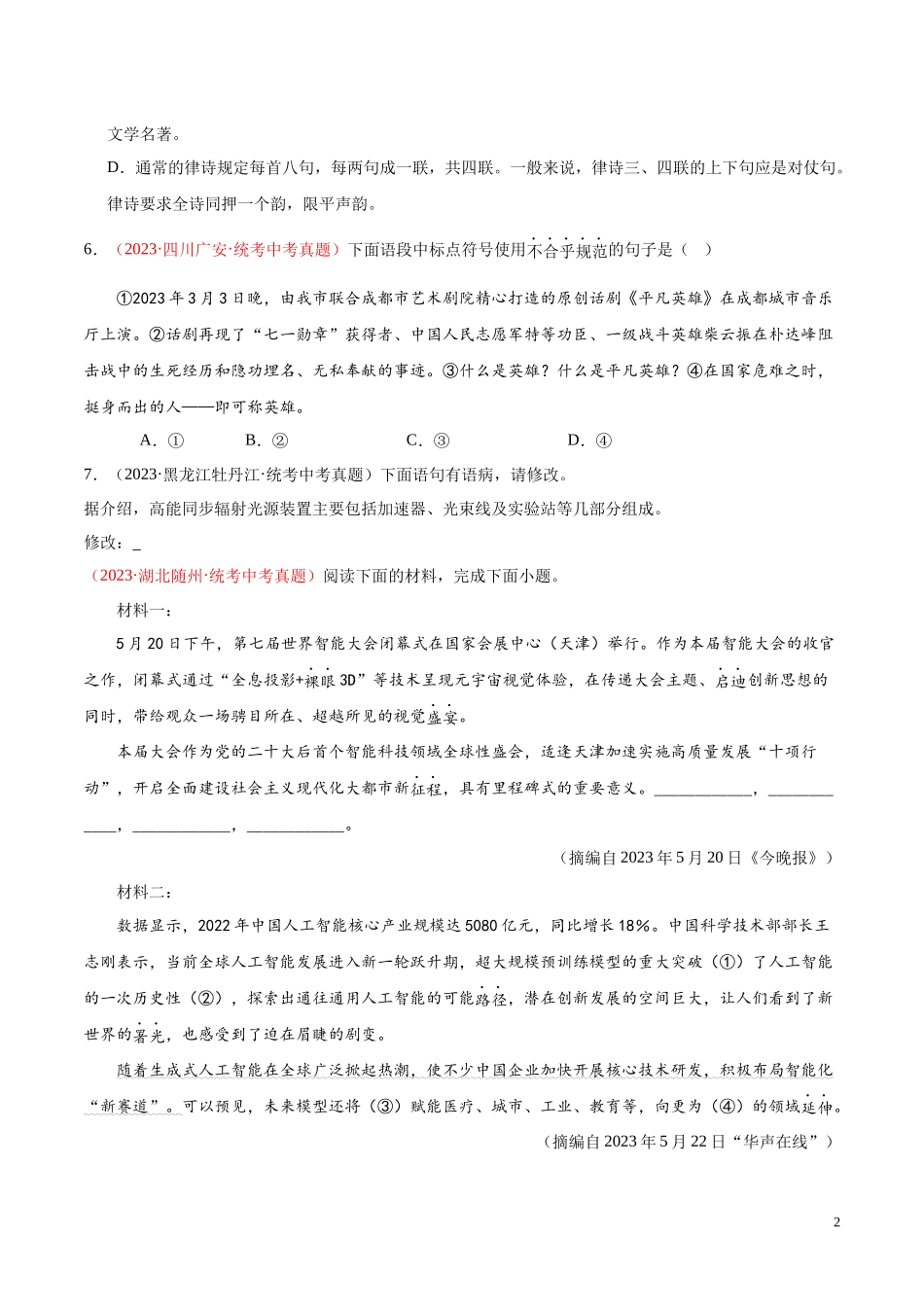 文学名著。

D．通常的律诗规定每首八句，每两句成一联，共四联。一般来说，律诗三、四联的上下句应是对仗句。律诗要求全诗同押一个韵，限平声韵。

6．（2023·四川广安·统考中考真题）下面语段中标点符号使用不合乎规范的句子是（　）

①2023年3月3日晚，由我市联合成都市艺术剧院精心打造的原创话剧《平凡英雄》在成都城市音乐厅上演。②话剧再现了“七一勋章”获得者、中国人民志愿军特等功臣、一级战斗英雄柴云振在朴达峰阻击战中的生死经历和隐功埋名、无私奉献的事迹。③什么是英雄？什么是平凡英雄？④在国家危难之时，挺身而出的人——即可称英雄。

A．①　　B．②　　C．③　　D．④

7．（2023·黑龙江牡丹江·统考中考真题）下面语句有语病，请修改。

据介绍，高能同步辐射光源装置主要包括加速器、光束线及实验站等几部分组成。

修改：_

（2023·湖北随州·统考中考真题）阅读下面的材料，完成下面小题。

材料一：

5月20日下午，第七届世界智能大会闭幕式在国家会展中心（天津）举行。作为本届智能大会的收官之作，闭幕式通过“全息投影+裸眼3D”等技术呈现元宇宙视觉体验，在传递大会主题、启迪创新思想的同时，带给观众一场骋目所在、超越所见的视觉盛宴。

本届大会作为党的二十大后首个智能科技领域全球性盛会，适逢天津加速实施高质量发展“十项行动”，开启全面建设社会主义现代化大都市新征程，具有里程碑式的重要意义。____________，____________，____________，____________。

（摘编自2023年5月20日《今晚报》）

材料二：

数据显示，2022年中国人工智能核心产业规模达5080亿元，同比增长18%。中国科学技术部部长王志刚表示，当前全球人工智能发展进入新一轮跃升期，超大规模预训练模型的重大突破（①）了人工智能的一次历史性（②），探索出通往通用人工智能的可能路径，潜在创新发展的空间巨大，让人们看到了新世界的署光，也感受到了迫在眉睫的剧变。

随着生成式人工智能在全球广泛掀起热潮，使不少中国企业加快开展核心技术研发，积极布局智能化“新赛道”。可以预见，未来模型还将（③）赋能医疗、城市、工业、教育等，向更为（④）的领域延伸。

（摘编自2023年5月22日“华声在线”）

2